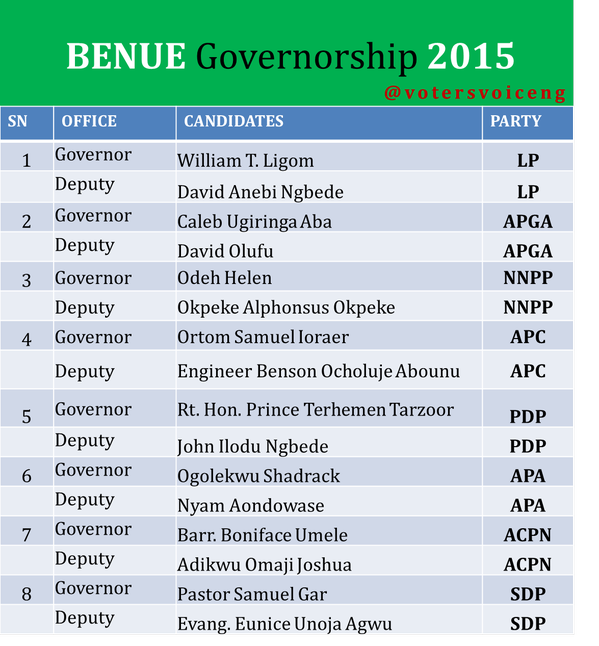 BENUE Governorship 2015

@votersvoiceng

| SN | OFFICE | CANDIDATES | PARTY |
|---|---|---|---|
| 1 | Governor | William T. Ligom | LP |
| | Deputy | David Anebi Ngbede | LP |
| 2 | Governor | Caleb Ugiringa Aba | APGA |
| | Deputy | David Olufu | APGA |
| 3 | Governor | Odeh Helen | NNPP |
| | Deputy | Okpeke Alphonsus Okpeke | NNPP |
| 4 | Governor | Ortom Samuel Ioraer | APC |
| | Deputy | Engineer Benson Ocholuje Abounu | APC |
| 5 | Governor | Rt. Hon. Prince Terhemen Tarzoor | PDP |
| | Deputy | John Ilodu Ngbede | PDP |
| 6 | Governor | Ogolekwu Shadrack | APA |
| | Deputy | Nyam Aondowase | APA |
| 7 | Governor | Barr. Boniface Umele | ACPN |
| | Deputy | Adikwu Omaji Joshua | ACPN |
| 8 | Governor | Pastor Samuel Gar | SDP |
| | Deputy | Evang. Eunice Unoja Agwu | SDP |